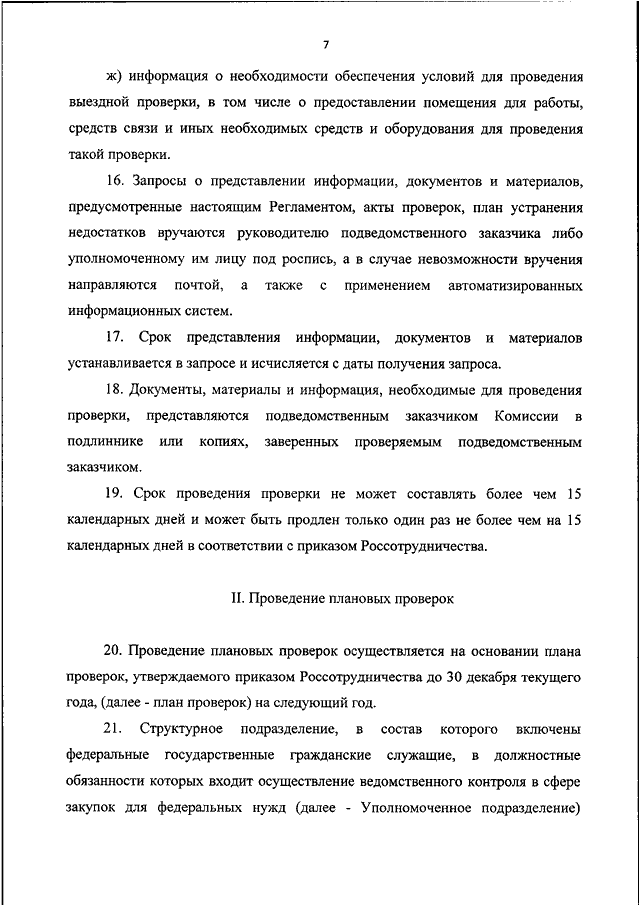 7

ж) информация о необходимости обеспечения условий для проведения выездной проверки, в том числе о предоставлении помещения для работы, средств связи и иных необходимых средств и оборудования для проведения такой проверки.

16. Запросы о представлении информации, документов и материалов, предусмотренные настоящим Регламентом, акты проверок, план устранения недостатков вручаются руководителю подведомственного заказчика либо уполномоченному им лицу под роспись, а в случае невозможности вручения направляются почтой, а также с применением автоматизированных информационных систем.

17. Срок представления информации, документов и материалов устанавливается в запросе и исчисляется с даты получения запроса.

18. Документы, материалы и информация, необходимые для проведения проверки, представляются подведомственным заказчиком Комиссии в подлиннике или копиях, заверенных проверяемым подведомственным заказчиком.

19. Срок проведения проверки не может составлять более чем 15 календарных дней и может быть продлен только один раз не более чем на 15 календарных дней в соответствии с приказом Россотрудничества.

II. Проведение плановых проверок

20. Проведение плановых проверок осуществляется на основании плана проверок, утверждаемого приказом Россотрудничества до 30 декабря текущего года, (далее - план проверок) на следующий год.

21. Структурное подразделение, в состав которого включены федеральные государственные гражданские служащие, в должностные обязанности которых входит осуществление ведомственного контроля в сфере закупок для федеральных нужд (далее - Уполномоченное подразделение)